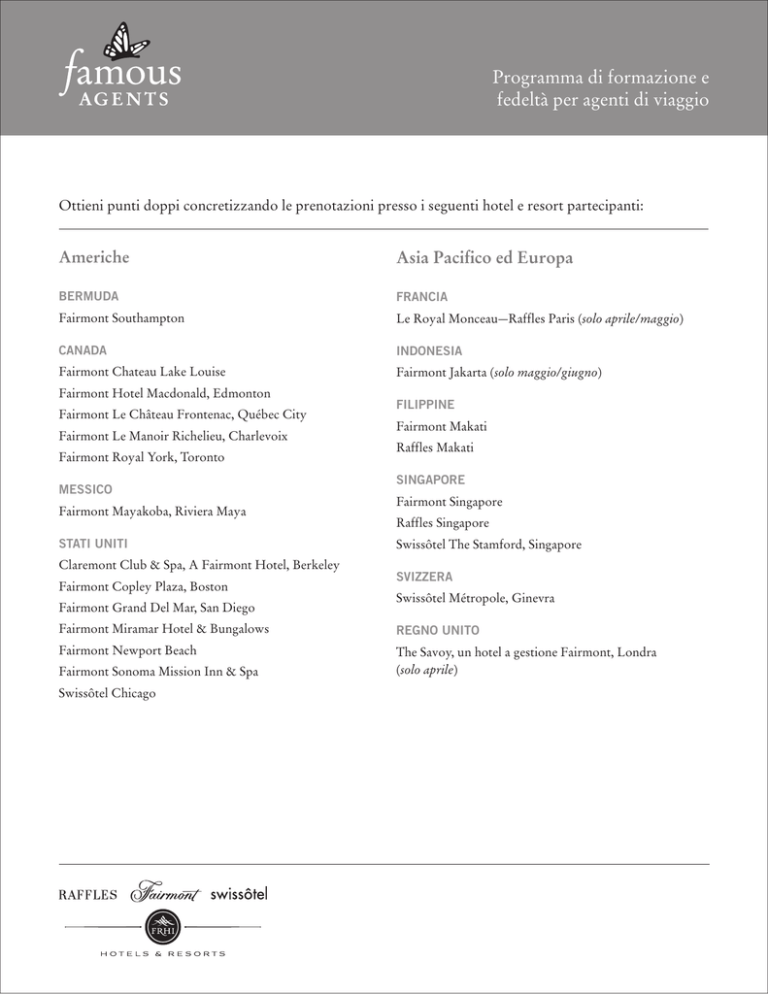 famous
AGENTS

Programma di formazione e fedeltà per agenti di viaggio

Ottieni punti doppi concretizzando le prenotazioni presso i seguenti hotel e resort partecipanti:

Americhe

BERMUDA
Fairmont Southampton

CANADA
Fairmont Chateau Lake Louise
Fairmont Hotel Macdonald, Edmonton
Fairmont Le Château Frontenac, Québec City
Fairmont Le Manoir Richelieu, Charlevoix
Fairmont Royal York, Toronto

MESSICO
Fairmont Mayakoba, Riviera Maya

STATI UNITI
Claremont Club & Spa, A Fairmont Hotel, Berkeley
Fairmont Copley Plaza, Boston
Fairmont Grand Del Mar, San Diego
Fairmont Miramar Hotel & Bungalows
Fairmont Newport Beach
Fairmont Sonoma Mission Inn & Spa
Swissôtel Chicago

Asia Pacifico ed Europa

FRANCIA
Le Royal Monceau—Raffles Paris (solo aprile/maggio)

INDONESIA
Fairmont Jakarta (solo maggio/giugno)

FILIPPINE
Fairmont Makati
Raffles Makati

SINGAPORE
Fairmont Singapore
Raffles Singapore
Swissôtel The Stamford, Singapore

SVIZZERA
Swissôtel Métropole, Ginevra

REGNO UNITO
The Savoy, un hotel a gestione Fairmont, Londra (solo aprile)

RAFFLES Fairmont swissôtel
FRHI
HOTELS & RESORTS